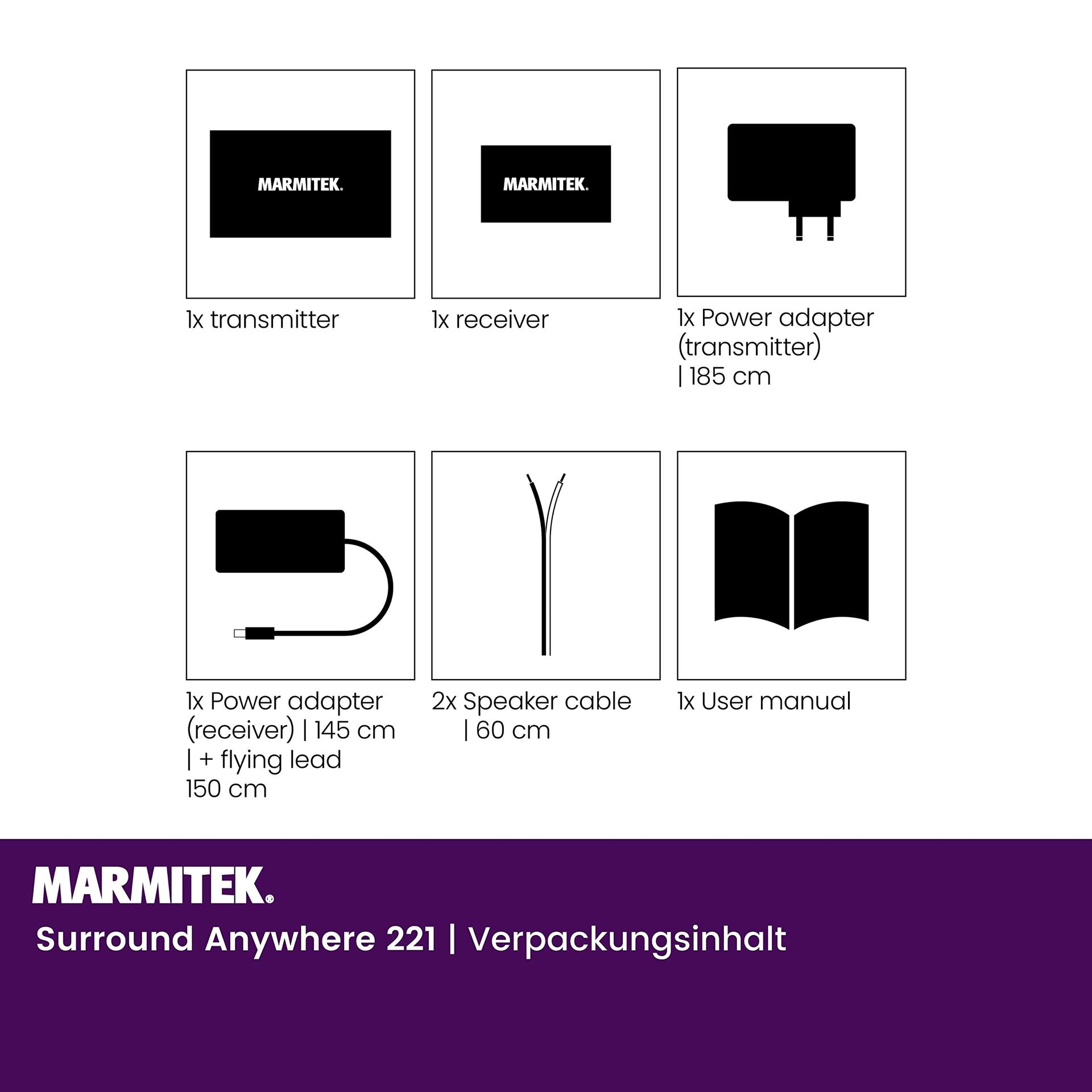 MARMITEK.

1x transmitter

MARMITEK.

1x receiver

1x Power adapter (transmitter) | 185 cm

1x Power adapter (receiver) | 145 cm | + flying lead 150 cm

2x Speaker cable | 60 cm

1x User manual

MARMITEK.

Surround Anywhere 221 | Verpackungsinhalt